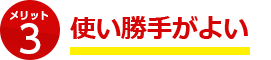 メリット
3
使い勝手がよい